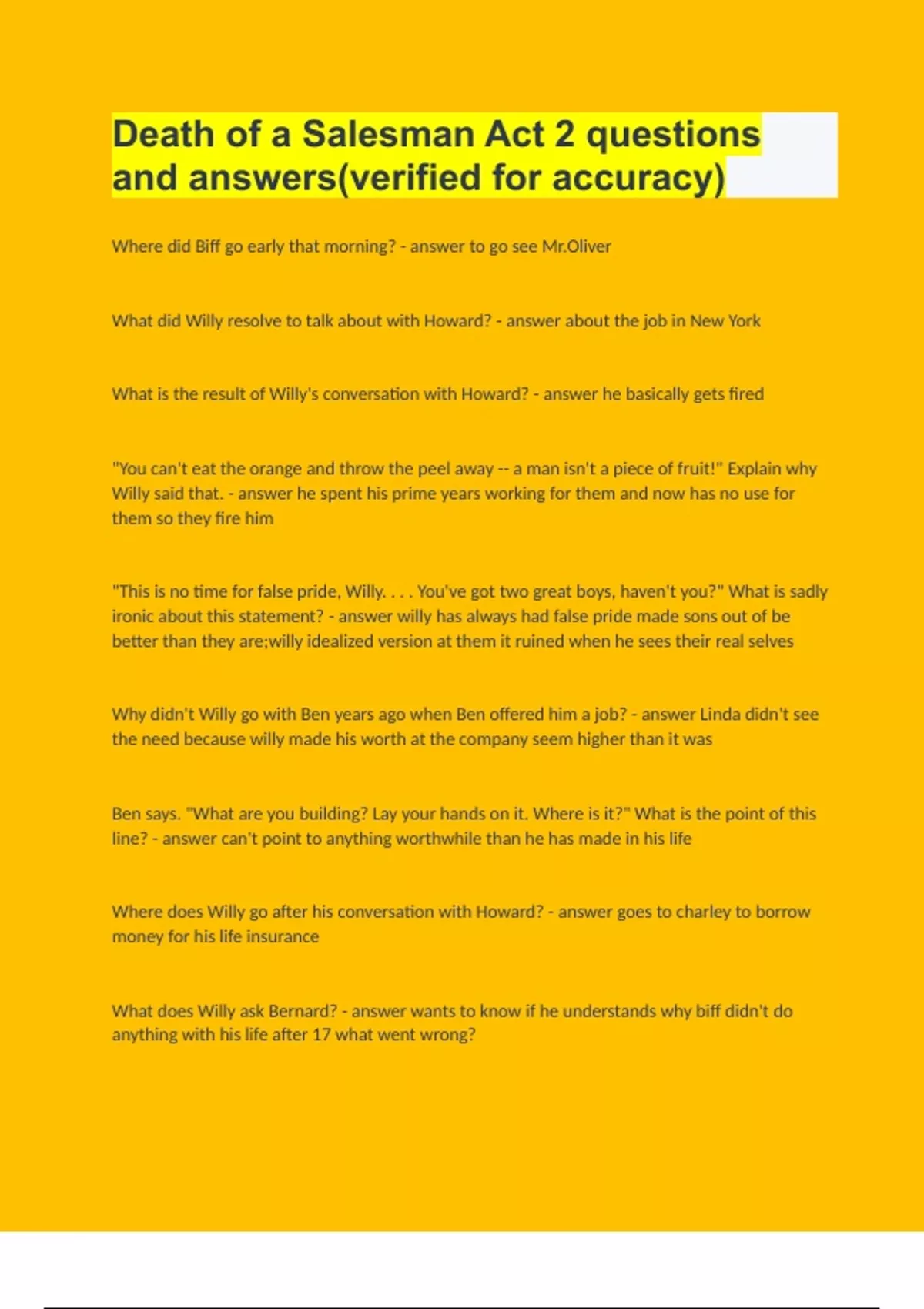 Death of a Salesman Act 2 questions and answers(verified for accuracy)

Where did Biff go early that morning? - answer to go see Mr.Oliver

What did Willy resolve to talk about with Howard? - answer about the job in New York

What is the result of Willy's conversation with Howard? - answer he basically gets fired

"You can't eat the orange and throw the peel away -- a man isn't a piece of fruit!" Explain why Willy said that. - answer he spent his prime years working for them and now has no use for them so they fire him

"This is no time for false pride, Willy. . . . You've got two great boys, haven't you?" What is sadly ironic about this statement? - answer willy has always had false pride made sons out of be better than they are;willy idealized version at them it ruined when he sees their real selves

Why didn't Willy go with Ben years ago when Ben offered him a job? - answer Linda didn't see the need because willy made his worth at the company seem higher than it was

Ben says. "What are you building? Lay your hands on it. Where is it?" What is the point of this line? - answer can't point to anything worthwhile than he has made in his life

Where does Willy go after his conversation with Howard? - answer goes to charley to borrow money for his life insurance

What does Willy ask Bernard? - answer wants to know if he understands why biff didn't do anything with his life after 17 what went wrong?